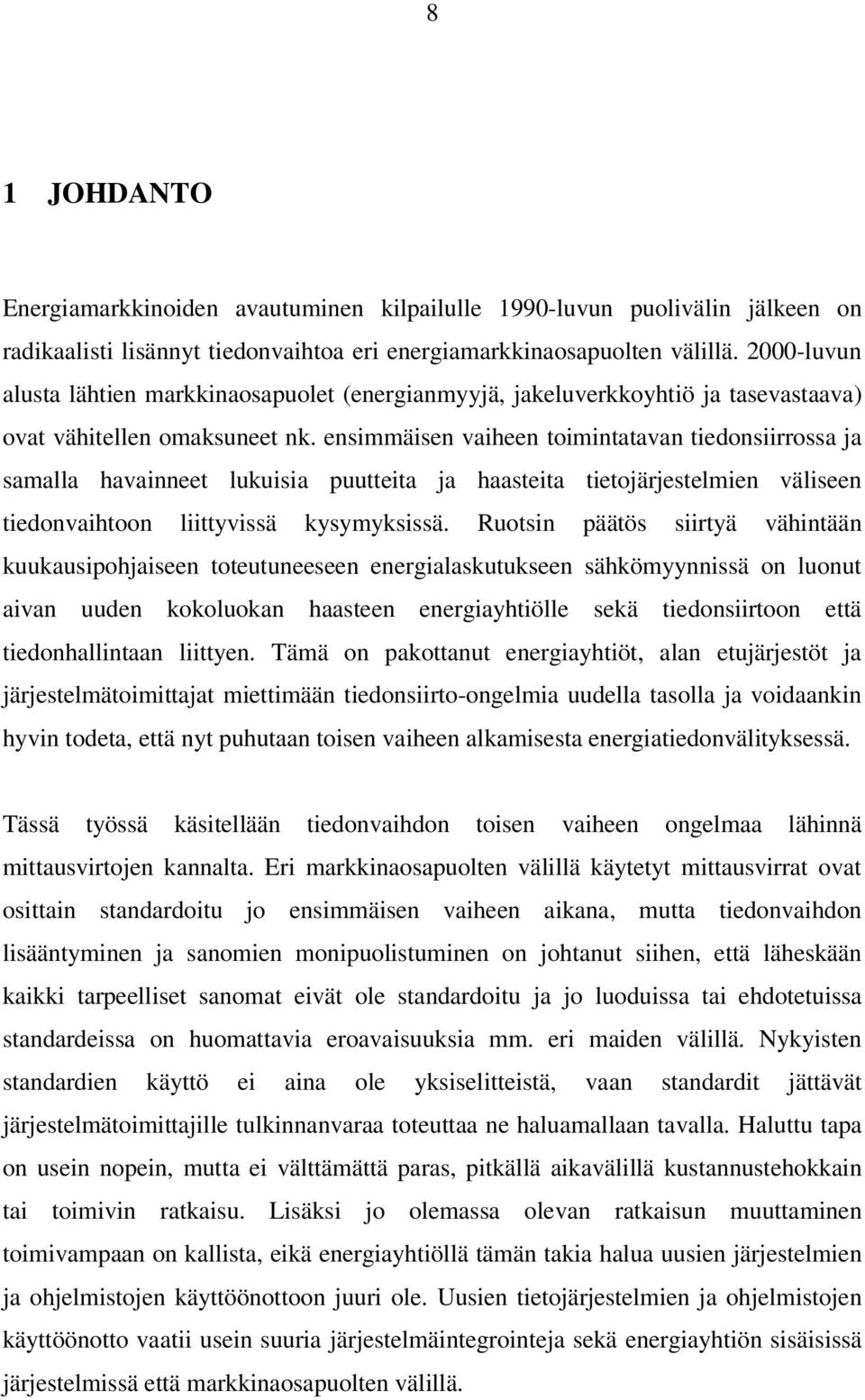 8

1 JOHDANTO

Energiamarkkinoiden avautuminen kilpailulle 1990-luvun puolivälin jälkeen on radikaalisti lisännyt tiedonvaihtoa eri energiamarkkinaosapuolten välillä. 2000-luvun alusta lähtien markkinaosapuolet (energianmyyjä, jakeluverkkoyhtiö ja tasevastaava) ovat vähitellen omaksuneet nk. ensimmäisen vaiheen toimintatavan tiedonsiirrossa ja samalla havainneet lukuisia puutteita ja haasteita tietojärjestelmien väliseen tiedonvaihtoon liittyvissä kysymyksissä. Ruotsin päätös siirtyä vähintään kuukausipohjaiseen toteutuneeseen energialaskutukseen sähkömyynnissä on luonut aivan uuden kokoluokan haasteen energiayhtiölle sekä tiedonsiirtoon että tiedonhallintaan liittyen. Tämä on pakottanut energiayhtiöt, alan etujärjestöt ja järjestelmätoimittajat miettimään tiedonsiirto-ongelmia uudella tasolla ja voidaankin hyvin todeta, että nyt puhutaan toisen vaiheen alkamisesta energiatiedonvälityksessä.

Tässä työssä käsitellään tiedonvaihdon toisen vaiheen ongelmaa lähinnä mittausvirtojen kannalta. Eri markkinaosapuolten välillä käytetyt mittausvirrat ovat osittain standardoitu jo ensimmäisen vaiheen aikana, mutta tiedonvaihdon lisääntyminen ja sanomien monipuolistuminen on johtanut siihen, että läheskään kaikki tarpeelliset sanomat eivät ole standardoitu ja jo luoduissa tai ehdotetuissa standardeissa on huomattavia eroavaisuuksia mm. eri maiden välillä. Nykyisten standardien käyttö ei aina ole yksiselitteistä, vaan standardit jättävät järjestelmätoimittajille tulkinnanvaraa toteuttaa ne haluamallaan tavalla. Haluttu tapa on usein nopein, mutta ei välttämättä paras, pitkällä aikavälillä kustannustehokkain tai toimivin ratkaisu. Lisäksi jo olemassa olevan ratkaisun muuttaminen toimivampaan on kallista, eikä energiayhtiöllä tämän takia halua uusien järjestelmien ja ohjelmistojen käyttöönottoon juuri ole. Uusien tietojärjestelmien ja ohjelmistojen käyttöönotto vaatii usein suuria järjestelmäintegrointeja sekä energiayhtiön sisäisissä järjestelmissä että markkinaosapuolten välillä.